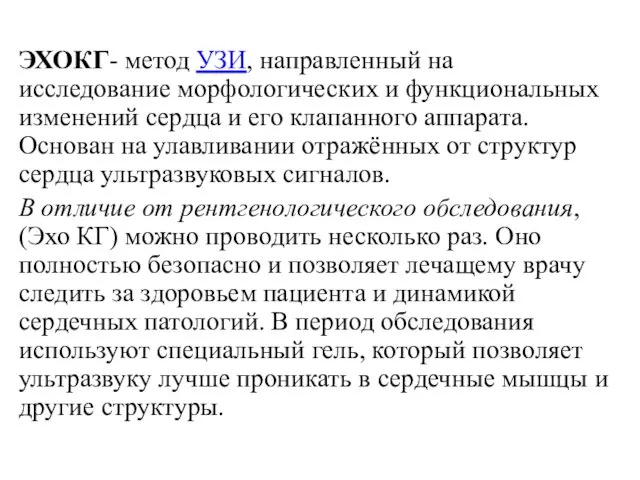 ЭХОКГ- метод УЗИ, направленный на исследование морфологических и функциональных изменений сердца и его клапанного аппарата. Основан на улавливании отражённых от структур сердца ультразвуковых сигналов.

В отличие от рентгенологического обследования, (Эхо КГ) можно проводить несколько раз. Оно полностью безопасно и позволяет лечащему врачу следить за здоровьем пациента и динамикой сердечных патологий. В период обследования используют специальный гель, который позволяет ультразвуку лучше проникать в сердечные мышцы и другие структуры.